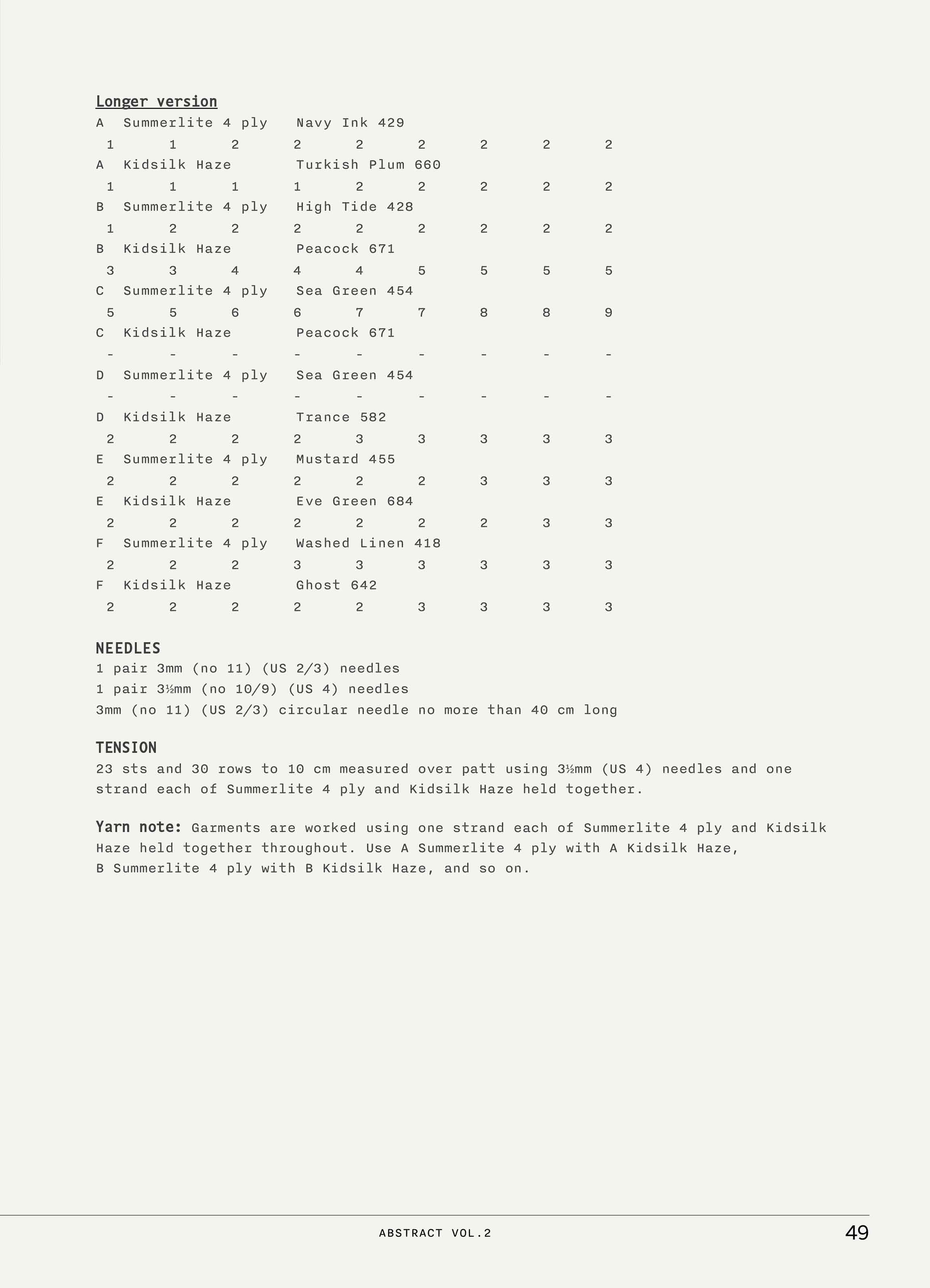 Longer version

A Summerlite 4 ply Navy Ink 429

1 1 2 2 2 2 2 2 2

A Kidsilk Haze Turkish Plum 660

1 1 1 1 2 2 2 2 2

B Summerlite 4 ply High Tide 428

1 2 2 2 2 2 2 2 2

B Kidsilk Haze Peacock 671

3 3 4 4 4 5 5 5 5

C Summerlite 4 ply Sea Green 454

5 5 6 6 7 7 8 8 9

C Kidsilk Haze Peacock 671

- - - - - - - - -

D Summerlite 4 ply Sea Green 454

- - - - - - - - -

D Kidsilk Haze Trance 582

2 2 2 2 3 3 3 3 3

E Summerlite 4 ply Mustard 455

2 2 2 2 2 2 3 3 3

E Kidsilk Haze Eve Green 684

2 2 2 2 2 2 2 3 3

F Summerlite 4 ply Washed Linen 418

2 2 2 3 3 3 3 3 3

F Kidsilk Haze Ghost 642

2 2 2 2 2 3 3 3 3

NEEDLES
1 pair 3mm (no 11) (US 2/3) needles
1 pair 3½mm (no 10/9) (US 4) needles
3mm (no 11) (US 2/3) circular needle no more than 40 cm long

TENSION
23 sts and 30 rows to 10 cm measured over patt using 3½mm (US 4) needles and one strand each of Summerlite 4 ply and Kidsilk Haze held together.

Yarn note: Garments are worked using one strand each of Summerlite 4 ply and Kidsilk Haze held together throughout. Use A Summerlite 4 ply with A Kidsilk Haze, B Summerlite 4 ply with B Kidsilk Haze, and so on.

ABSTRACT VOL.2

49